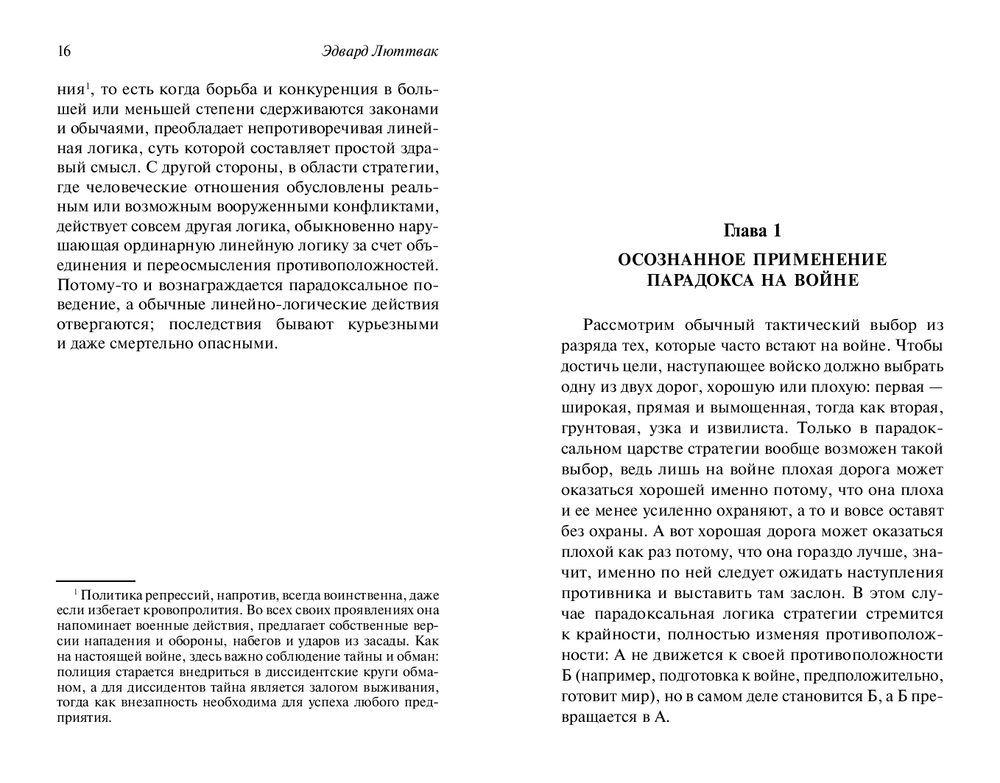 16 Эдвард Люттвак

ния$^1$, то есть когда борьба и конкуренция в большей или меньшей степени сдерживаются законами и обычаями, преобладает непротиворечивая линейная логика, суть которой составляет простой здравый смысл. С другой стороны, в области стратегии, где человеческие отношения обусловлены реальным или возможным вооруженными конфликтами, действует совсем другая логика, обыкновенно нарушающая ординарную линейную логику за счет объединения и переосмысления противоположностей. Потому-то и вознаграждается парадоксальное поведение, а обычные линейно-логические действия отвергаются; последствия бывают курьезными и даже смертельно опасными.

$^1$ Политика репрессий, напротив, всегда воинственна, даже если избегает кровопролития. Во всех своих проявлениях она напоминает военные действия, предлагает собственные версии нападения и обороны, набегов и ударов из засады. Как на настоящей войне, здесь важно соблюдение тайны и обман: полиция старается внедриться в диссидентские круги обманом, а для диссидентов тайна является залогом выживания, тогда как внезапность необходима для успеха любого предприятия.

Глава 1

ОСОЗНАННОЕ ПРИМЕНЕНИЕ ПАРАДОКСА НА ВОЙНЕ

Рассмотрим обычный тактический выбор из разряда тех, которые часто встают на войне. Чтобы достичь цели, наступающее войско должно выбрать одну из двух дорог, хорошую или плохую: первая — широкая, прямая и вымощенная, тогда как вторая, грунтовая, узка и извилиста. Только в парадоксальном царстве стратегии вообще возможен такой выбор, ведь лишь на войне плохая дорога может оказаться хорошей именно потому, что она плоха и ее менее усиленно охраняют, а то и вовсе оставят без охраны. А вот хорошая дорога может оказаться плохой как раз потому, что она гораздо лучше, значит, именно по ней следует ожидать наступления противника и выставить там заслон. В этом случае парадоксальная логика стратегии стремится к крайности, полностью изменяя противоположности: А не движется к своей противоположности Б (например, подготовка к войне, предположительно, готовит мир), но в самом деле становится Б, а Б превращается в А.